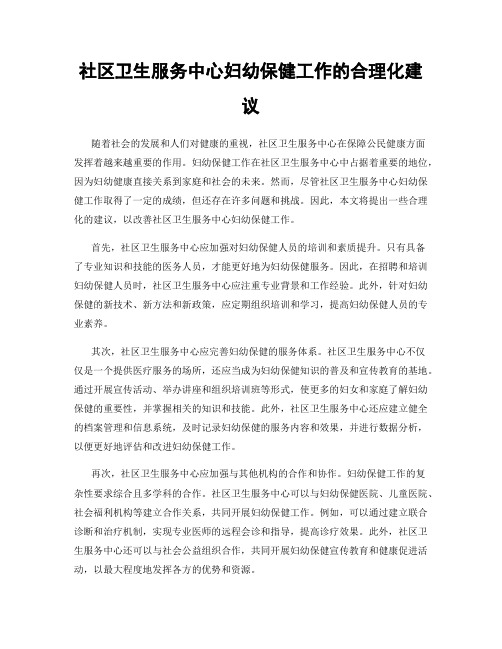 社区卫生服务中心妇幼保健工作的合理化建议

随着社会的发展和人们对健康的重视，社区卫生服务中心在保障公民健康方面发挥着越来越重要的作用。妇幼保健工作在社区卫生服务中心中占据着重要的地位，因为妇幼健康直接关系到家庭和社会的未来。然而，尽管社区卫生服务中心妇幼保健工作取得了一定的成绩，但还存在许多问题和挑战。因此，本文将提出一些合理化的建议，以改善社区卫生服务中心妇幼保健工作。

首先，社区卫生服务中心应加强对妇幼保健人员的培训和素质提升。只有具备了专业知识和技能的医务人员，才能更好地为妇幼保健服务。因此，在招聘和培训妇幼保健人员时，社区卫生服务中心应注重专业背景和工作经验。此外，针对妇幼保健的新技术、新方法和新政策，应定期组织培训和学习，提高妇幼保健人员的专业素养。

其次，社区卫生服务中心应完善妇幼保健的服务体系。社区卫生服务中心不仅仅是一个提供医疗服务的场所，还应当成为妇幼保健知识的普及和宣传教育的基地。通过开展宣传活动、举办讲座和组织培训班等形式，使更多的妇女和家庭了解妇幼保健的重要性，并掌握相关的知识和技能。此外，社区卫生服务中心还应建立健全的档案管理和信息系统，及时记录妇幼保健的服务内容和效果，并进行数据分析，以便更好地评估和改进妇幼保健工作。

再次，社区卫生服务中心应加强与其他机构的合作和协作。妇幼保健工作的复杂性要求综合且多学科的合作。社区卫生服务中心可以与妇幼保健医院、儿童医院、社会福利机构等建立合作关系，共同开展妇幼保健工作。例如，可以通过建立联合诊断和治疗机制，实现专业医师的远程会诊和指导，提高诊疗效果。此外，社区卫生服务中心还可以与社会公益组织合作，共同开展妇幼保健宣传教育和健康促进活动，以最大程度地发挥各方的优势和资源。